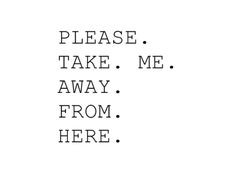 PLEASE.
TAKE. ME.
AWAY.
FROM.
HERE.